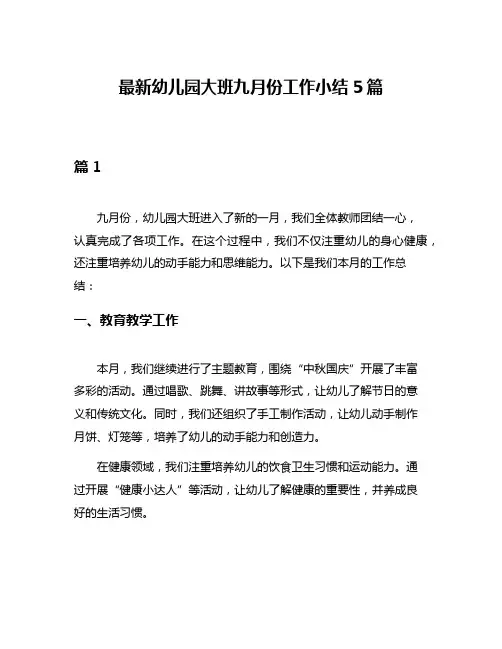 最新幼儿园大班九月份工作小结 5 篇

篇 1

九月份，幼儿园大班进入了新的一月，我们全体教师团结一心，认真完成了各项工作。在这个过程中，我们不仅注重幼儿的身心健康，还注重培养幼儿的动手能力和思维能力。以下是我们本月的工作总结：

一、教育教学工作

本月，我们继续进行了主题教育，围绕“中秋国庆”开展了丰富多彩的活动。通过唱歌、跳舞、讲故事等形式，让幼儿了解节日的意义和传统文化。同时，我们还组织了手工制作活动，让幼儿动手制作月饼、灯笼等，培养了幼儿的动手能力和创造力。

在健康领域，我们注重培养幼儿的饮食卫生习惯和运动能力。通过开展“健康小达人”等活动，让幼儿了解健康的重要性，并养成良好的生活习惯。